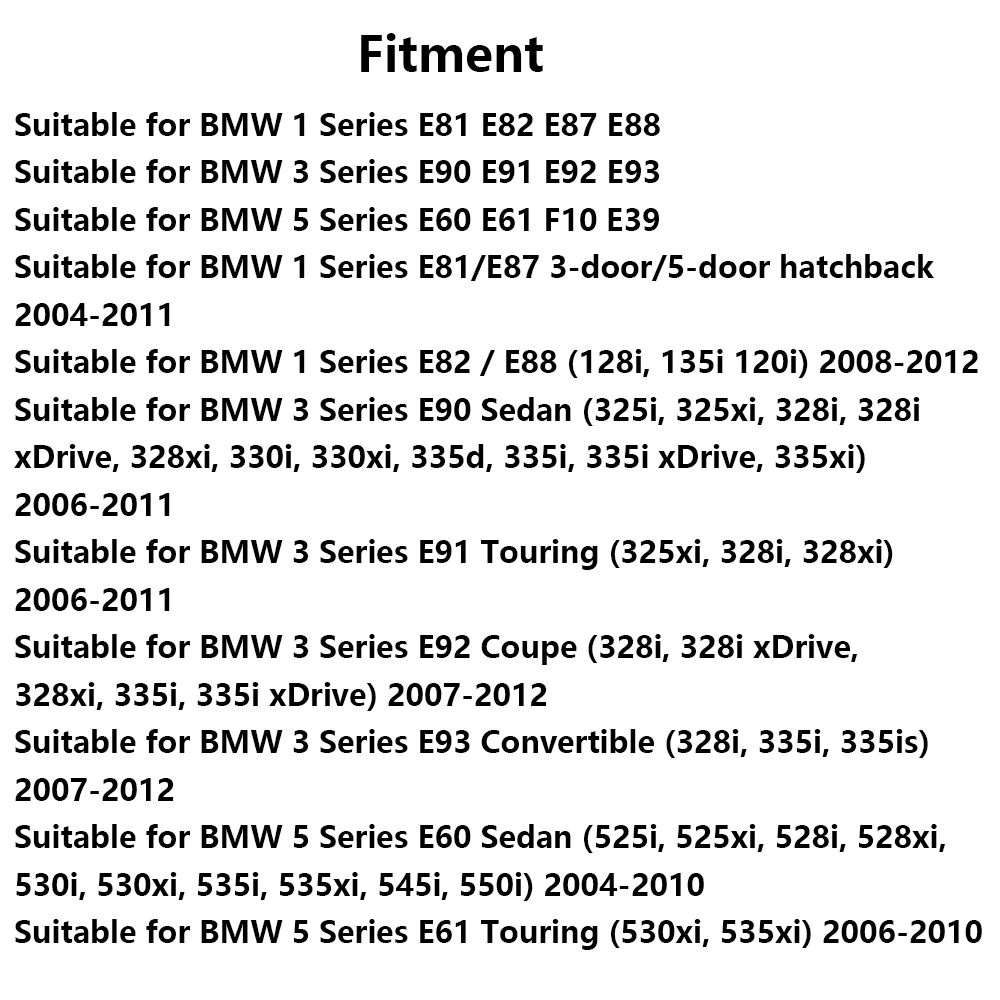 Fitment

Suitable for BMW 1 Series E81 E82 E87 E88

Suitable for BMW 3 Series E90 E91 E92 E93

Suitable for BMW 5 Series E60 E61 F10 E39

Suitable for BMW 1 Series E81/E87 3-door/5-door hatchback 2004-2011

Suitable for BMW 1 Series E82 / E88 (128i, 135i 120i) 2008-2012

Suitable for BMW 3 Series E90 Sedan (325i, 325xi, 328i, 328i xDrive, 328xi, 330i, 330xi, 335d, 335i, 335i xDrive, 335xi) 2006-2011

Suitable for BMW 3 Series E91 Touring (325xi, 328i, 328xi) 2006-2011

Suitable for BMW 3 Series E92 Coupe (328i, 328i xDrive, 328xi, 335i, 335i xDrive) 2007-2012

Suitable for BMW 3 Series E93 Convertible (328i, 335i, 335is) 2007-2012

Suitable for BMW 5 Series E60 Sedan (525i, 525xi, 528i, 528xi, 530i, 530xi, 535i, 535xi, 545i, 550i) 2004-2010

Suitable for BMW 5 Series E61 Touring (530xi, 535xi) 2006-2010